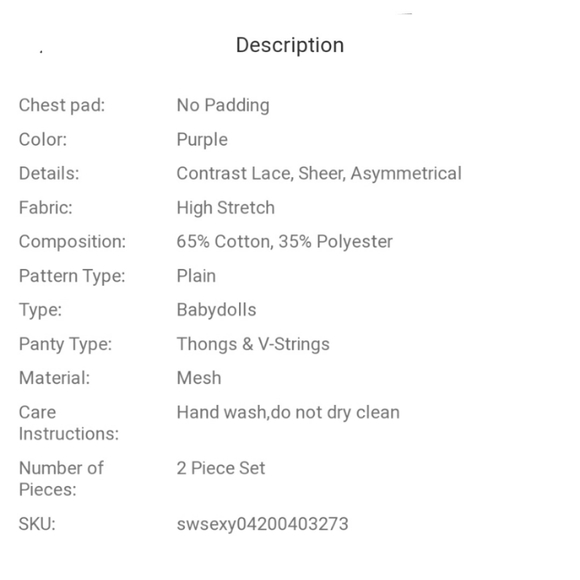 Description

| | |
|---|---|
| Chest pad: | No Padding |
| Color: | Purple |
| Details: | Contrast Lace, Sheer, Asymmetrical |
| Fabric: | High Stretch |
| Composition: | 65% Cotton, 35% Polyester |
| Pattern Type: | Plain |
| Type: | Babydolls |
| Panty Type: | Thongs & V-Strings |
| Material: | Mesh |
| Care Instructions: | Hand wash,do not dry clean |
| Number of Pieces: | 2 Piece Set |
| SKU: | swsexy04200403273 |